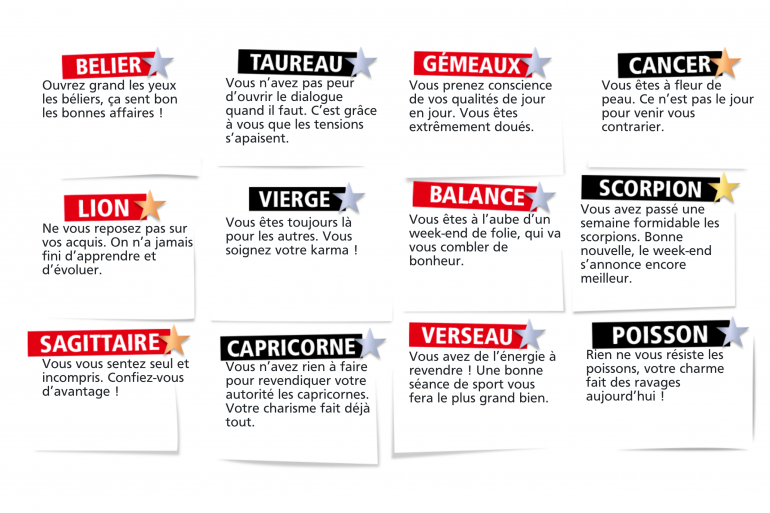 BELIER
Ouvrez grand les yeux les béliers, ça sent bon les bonnes affaires !

TAUREAU
Vous n'avez pas peur d'ouvrir le dialogue quand il faut. C'est grâce à vous que les tensions s'apaisent.

GÉMEAUX
Vous prenez conscience de vos qualités de jour en jour. Vous êtes extrêmement doués.

CANCER
Vous êtes à fleur de peau. Ce n'est pas le jour pour venir vous contrarier.

LION
Ne vous reposez pas sur vos acquis. On n'a jamais fini d'apprendre et d'évoluer.

VIERGE
Vous êtes toujours là pour les autres. Vous soignez votre karma !

BALANCE
Vous êtes à l'aube d'un week-end de folie, qui va vous combler de bonheur.

SCORPION
Vous avez passé une semaine formidable les scorpions. Bonne nouvelle, le week-end s'annonce encore meilleur.

SAGITTAIRE
Vous vous sentez seul et incompris. Confiez-vous d'avantage !

CAPRICORNE
Vous n'avez rien à faire pour revendiquer votre autorité les capricornes. Votre charisme fait déjà tout.

VERSEAU
Vous avez de l'énergie à revendre ! Une bonne séance de sport vous fera le plus grand bien.

POISSON
Rien ne vous résiste les poissons, votre charme fait des ravages aujourd'hui !